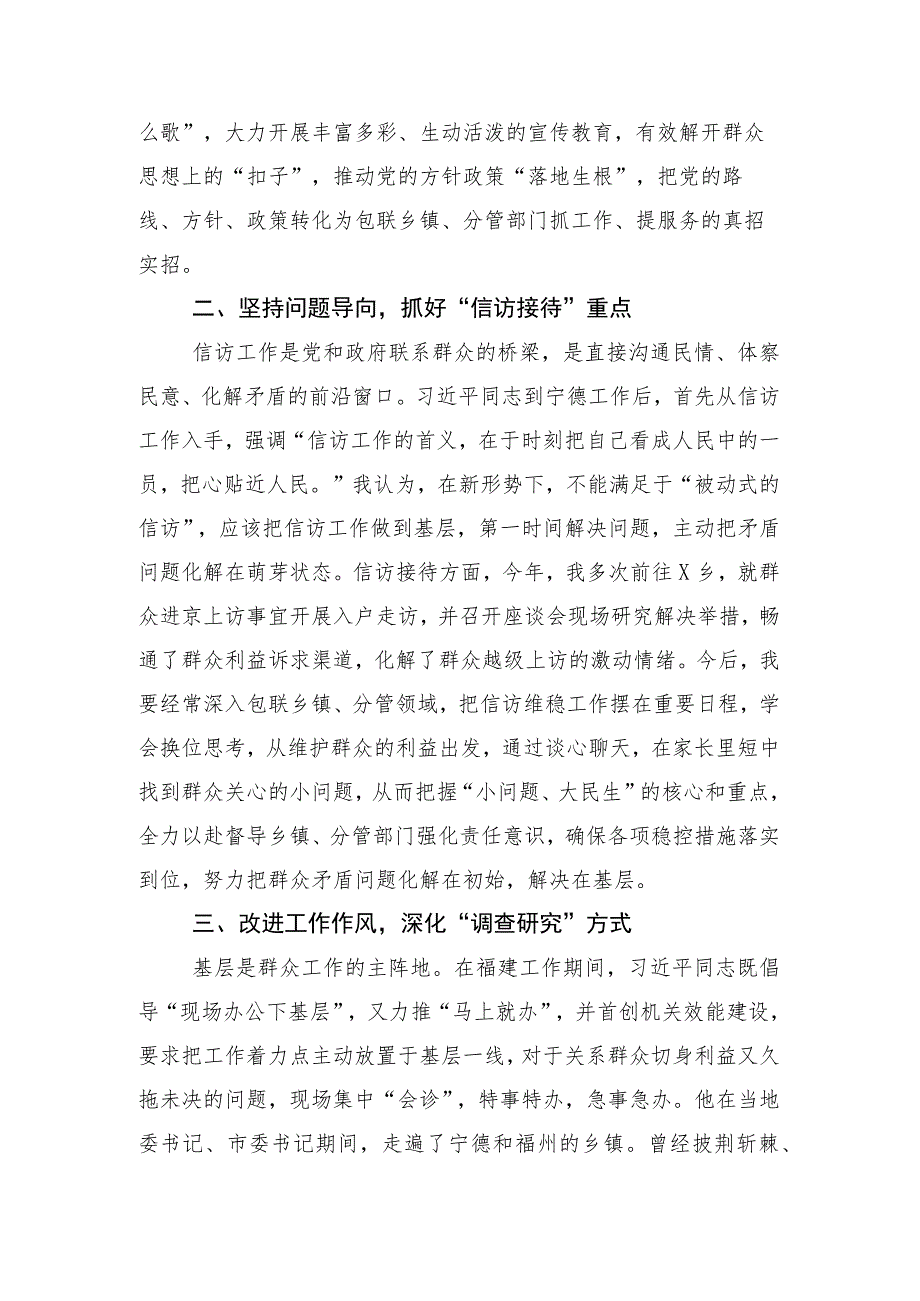 么歌”，大力开展丰富多彩、生动活泼的宣传教育，有效解开群众思想上的“扣子”，推动党的方针政策“落地生根”，把党的路线、方针、政策转化为包联乡镇、分管部门抓工作、提服务的真招实招。

二、坚持问题导向，抓好“信访接待”重点

信访工作是党和政府联系群众的桥梁，是直接沟通民情、体察民意、化解矛盾的前沿窗口。习近平同志到宁德工作后，首先从信访工作入手，强调“信访工作的首义，在于时刻把自己看成人民中的一员，把心贴近人民。”我认为，在新形势下，不能满足于“被动式的信访”，应该把信访工作做到基层，第一时间解决问题，主动把矛盾问题化解在萌芽状态。信访接待方面，今年，我多次前往X乡，就群众进京上访事宜开展入户走访，并召开座谈会现场研究解决举措，畅通了群众利益诉求渠道，化解了群众越级上访的激动情绪。今后，我要经常深入包联乡镇、分管领域，把信访维稳工作摆在重要日程，学会换位思考，从维护群众的利益出发，通过谈心聊天，在家长里短中找到群众关心的小问题，从而把握“小问题、大民生”的核心和重点，全力以赴督导乡镇、分管部门强化责任意识，确保各项稳控措施落实到位，努力把群众矛盾问题化解在初始，解决在基层。

三、改进工作作风，深化“调查研究”方式

基层是群众工作的主阵地。在福建工作期间，习近平同志既倡导“现场办公下基层”，又力推“马上就办”，并首创机关效能建设，要求把工作着力点主动放置于基层一线，对于关系群众切身利益又久拖未决的问题，现场集中“会诊”，特事特办，急事急办。他在当地委书记、市委书记期间，走遍了宁德和福州的乡镇。曾经披荆斩棘、